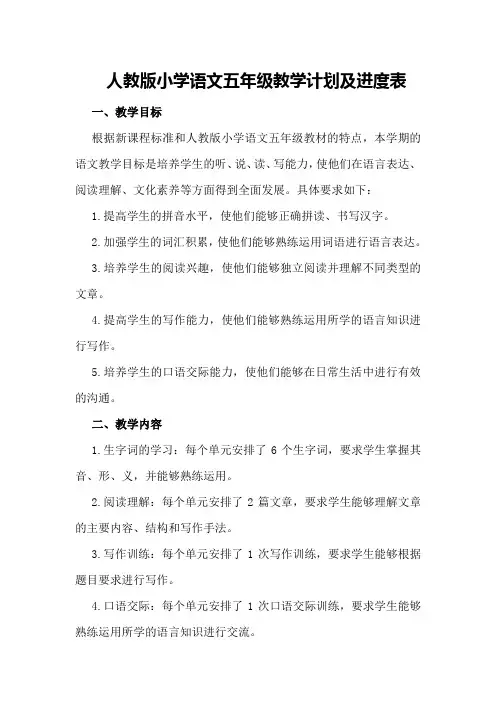 人教版小学语文五年级教学计划及进度表

一、教学目标

根据新课程标准和人教版小学语文五年级教材的特点，本学期的语文教学目标是培养学生的听、说、读、写能力，使他们在语言表达、阅读理解、文化素养等方面得到全面发展。具体要求如下：

1.提高学生的拼音水平，使他们能够正确拼读、书写汉字。

2.加强学生的词汇积累，使他们能够熟练运用词语进行语言表达。

3.培养学生的阅读兴趣，使他们能够独立阅读并理解不同类型的文章。

4.提高学生的写作能力，使他们能够熟练运用所学的语言知识进行写作。

5.培养学生的口语交际能力，使他们能够在日常生活中进行有效的沟通。

二、教学内容

1.生字词的学习：每个单元安排了 6 个生字词，要求学生掌握其音、形、义，并能够熟练运用。

2.阅读理解：每个单元安排了 2 篇文章，要求学生能够理解文章的主要内容、结构和写作手法。

3.写作训练：每个单元安排了 1 次写作训练，要求学生能够根据题目要求进行写作。

4.口语交际：每个单元安排了 1 次口语交际训练，要求学生能够熟练运用所学的语言知识进行交流。